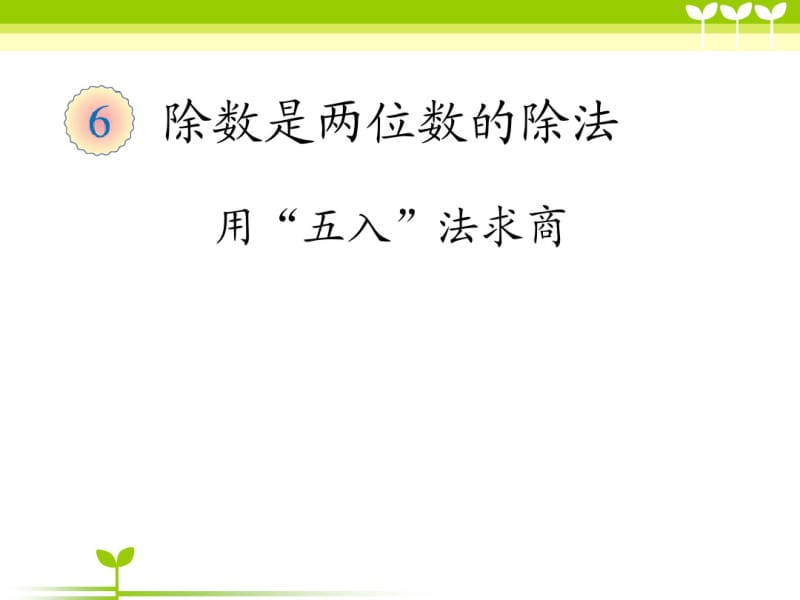 6 除数是两位数的除法

用“五入”法求商